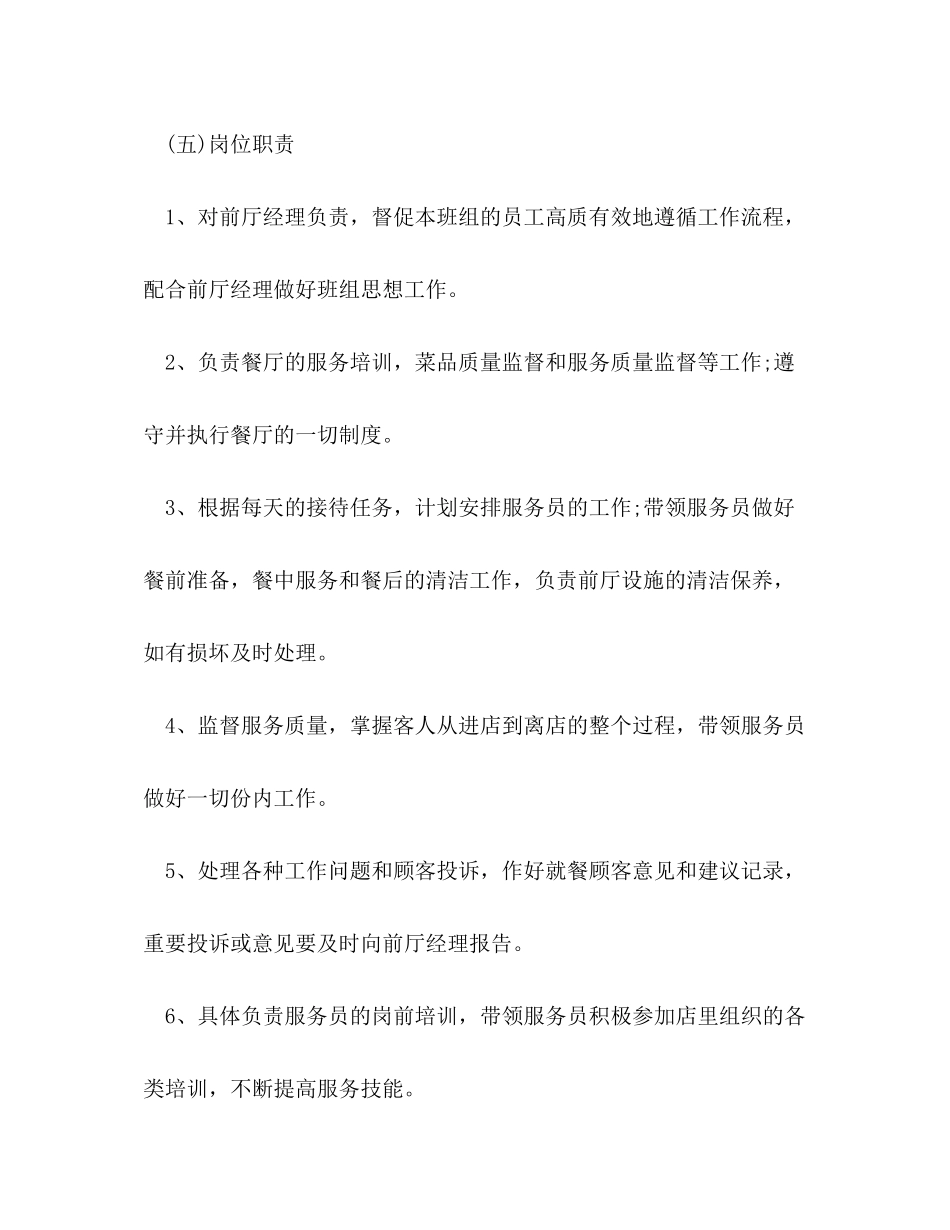 (五)岗位职责

1、对前厅经理负责，督促本班组的员工高质有效地遵循工作流程，配合前厅经理做好班组思想工作。

2、负责餐厅的服务培训，菜品质量监督和服务质量监督等工作;遵守并执行餐厅的一切制度。

3、根据每天的接待任务，计划安排服务员的工作;带领服务员做好餐前准备，餐中服务和餐后的清洁工作，负责前厅设施的清洁保养，如有损坏及时处理。

4、监督服务质量，掌握客人从进店到离店的整个过程，带领服务员做好一切份内工作。

5、处理各种工作问题和顾客投诉，作好就餐顾客意见和建议记录，重要投诉或意见要及时向前厅经理报告。

6、具体负责服务员的岗前培训，带领服务员积极参加店里组织的各类培训，不断提高服务技能。